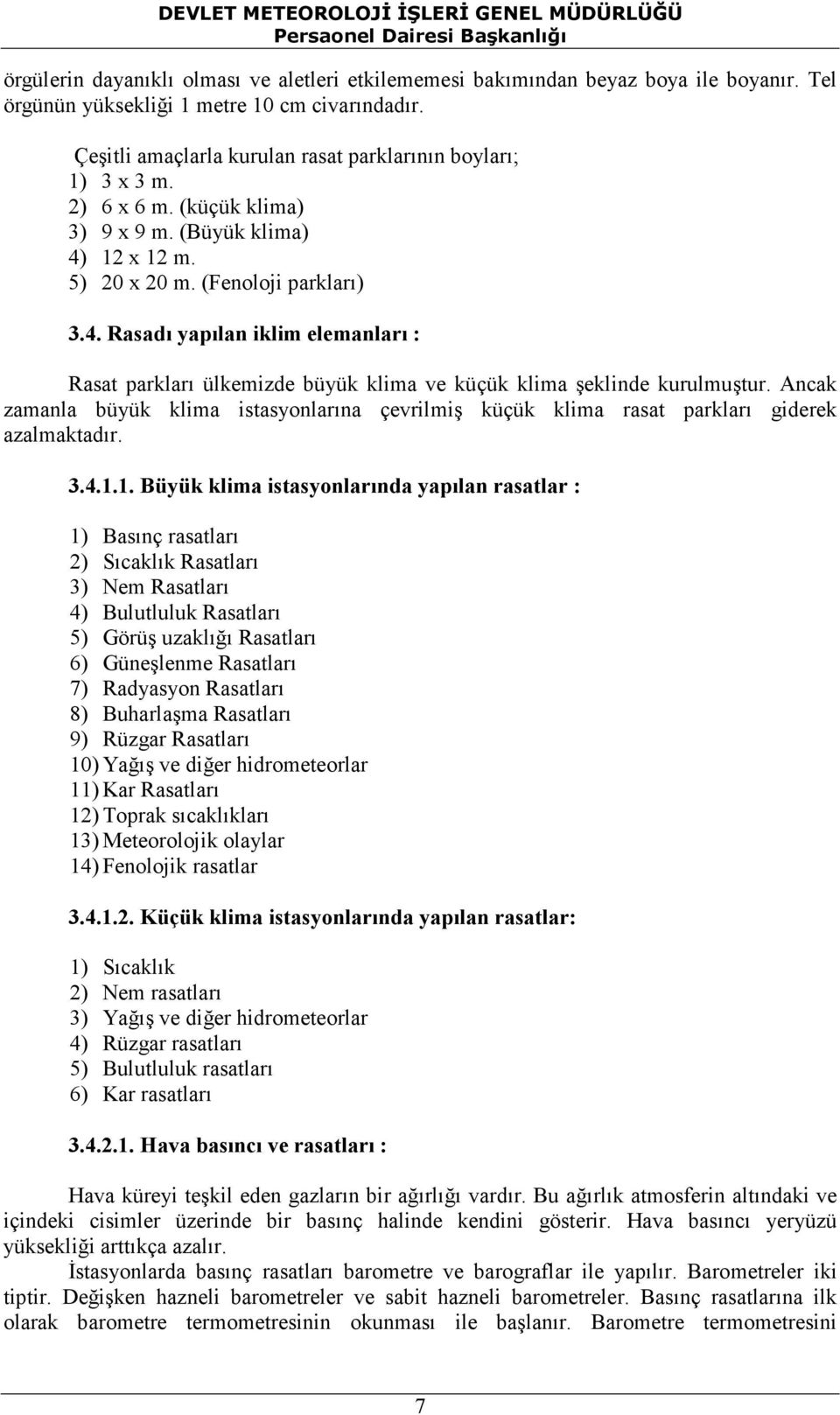 DEVLET METEOROLOJİ İŞLERİ GENEL MÜDÜRLÜĞÜ
Persaonel Dairesi Başkanlığı

örgülerin dayanıklı olması ve aletleri etkilememesi bakımından beyaz boya ile boyanır. Tel örgünün yüksekliği 1 metre 10 cm civarındadır.

Çeşitli amaçlarla kurulan rasat parklarının boyları;
1) 3 x 3 m.
2) 6 x 6 m. (küçük klima)
3) 9 x 9 m. (Büyük klima)
4) 12 x 12 m.
5) 20 x 20 m. (Fenoloji parkları)

3.4. Rasadı yapılan iklim elemanları :

Rasat parkları ülkemizde büyük klima ve küçük klima şeklinde kurulmuştur. Ancak zamanla büyük klima istasyonlarına çevrilmiş küçük klima rasat parkları giderek azalmaktadır.

3.4.1.1. Büyük klima istasyonlarında yapılan rasatlar :

1) Basınç rasatları
2) Sıcaklık Rasatları
3) Nem Rasatları
4) Bulutluluk Rasatları
5) Görüş uzaklığı Rasatları
6) Güneşlenme Rasatları
7) Radyasyon Rasatları
8) Buharlaşma Rasatları
9) Rüzgar Rasatları
10) Yağış ve diğer hidrometeorlar
11) Kar Rasatları
12) Toprak sıcaklıkları
13) Meteorolojik olaylar
14) Fenolojik rasatlar

3.4.1.2. Küçük klima istasyonlarında yapılan rasatlar:

1) Sıcaklık
2) Nem rasatları
3) Yağış ve diğer hidrometeorlar
4) Rüzgar rasatları
5) Bulutluluk rasatları
6) Kar rasatları

3.4.2.1. Hava basıncı ve rasatları :

Hava küreyi teşkil eden gazların bir ağırlığı vardır. Bu ağırlık atmosferin altındaki ve içindeki cisimler üzerinde bir basınç halinde kendini gösterir. Hava basıncı yeryüzü yüksekliği arttıkça azalır.

İstasyonlarda basınç rasatları barometre ve barograflar ile yapılır. Barometreler iki tiptir. Değişken hazneli barometreler ve sabit hazneli barometreler. Basınç rasatlarına ilk olarak barometre termometresinin okunması ile başlanır. Barometre termometresini

7